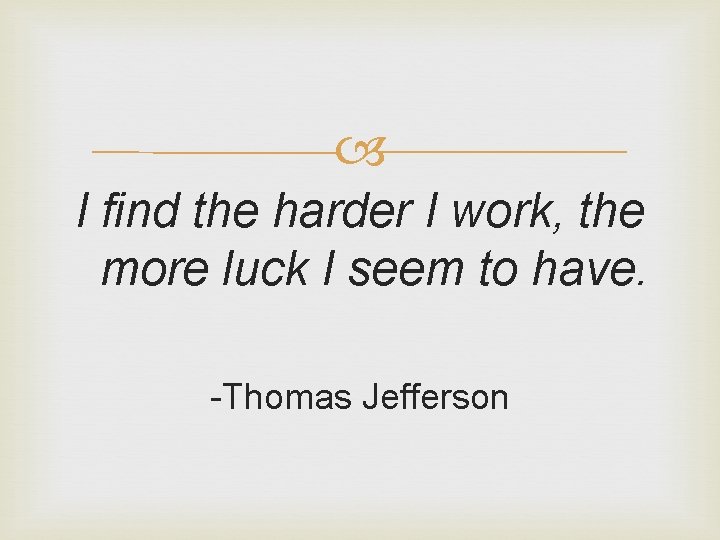 I find the harder I work, the more luck I seem to have.

-Thomas Jefferson